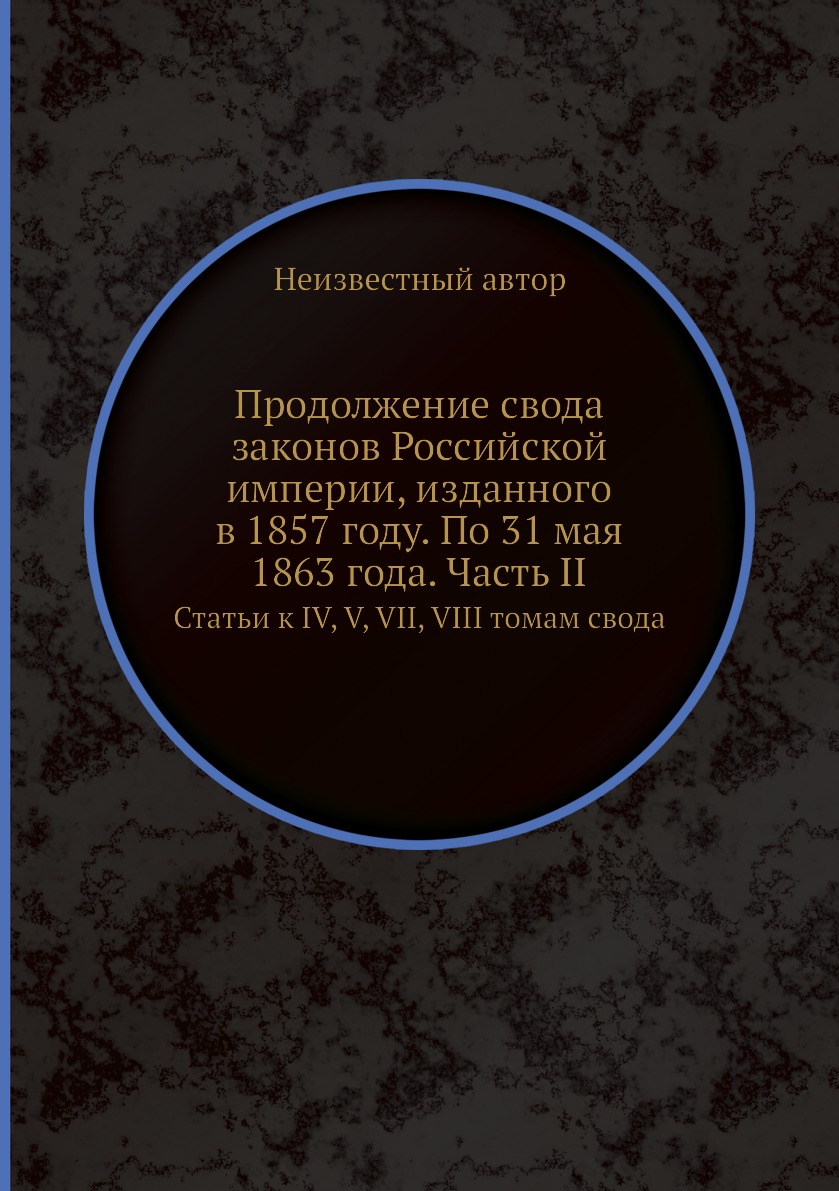 Неизвестный автор

Продолжение свода законов Российской империи, изданного в 1857 году. По 31 мая 1863 года. Часть II

Статьи к IV, V, VII, VIII томам свода